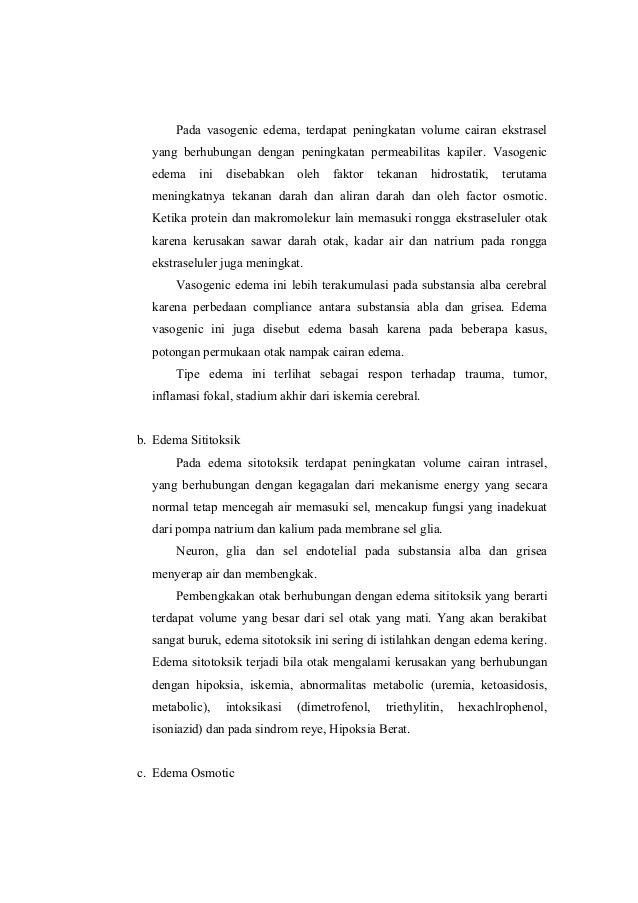 Pada vasogenic edema, terdapat peningkatan volume cairan ekstrasel yang berhubungan dengan peningkatan permeabilitas kapiler. Vasogenic edema ini disebabkan oleh faktor tekanan hidrostatik, terutama meningkatnya tekanan darah dan aliran darah dan oleh factor osmotic. Ketika protein dan makromolekur lain memasuki rongga ekstraseluler otak karena kerusakan sawar darah otak, kadar air dan natrium pada rongga ekstraseluler juga meningkat.

Vasogenic edema ini lebih terakumulasi pada substansia alba cerebral karena perbedaan compliance antara substansia abla dan grisea. Edema vasogenic ini juga disebut edema basah karena pada beberapa kasus, potongan permukaan otak nampak cairan edema.

Tipe edema ini terlihat sebagai respon terhadap trauma, tumor, inflamasi fokal, stadium akhir dari iskemia cerebral.

b. Edema Sititoksik

Pada edema sitotoksik terdapat peningkatan volume cairan intrasel, yang berhubungan dengan kegagalan dari mekanisme energy yang secara normal tetap mencegah air memasuki sel, mencakup fungsi yang inadekuat dari pompa natrium dan kalium pada membrane sel glia.

Neuron, glia dan sel endotelial pada substansia alba dan grisea menyerap air dan membengkak.

Pembengkakan otak berhubungan dengan edema sititoksik yang berarti terdapat volume yang besar dari sel otak yang mati. Yang akan berakibat sangat buruk, edema sitotoksik ini sering di istilahkan dengan edema kering. Edema sitotoksik terjadi bila otak mengalami kerusakan yang berhubungan dengan hipoksia, iskemia, abnormalitas metabolic (uremia, ketoasidosis, metabolic), intoksikasi (dimetrofenol, triethylitin, hexachlrophenol, isoniazid) dan pada sindrom reye, Hipoksia Berat.

c. Edema Osmotic